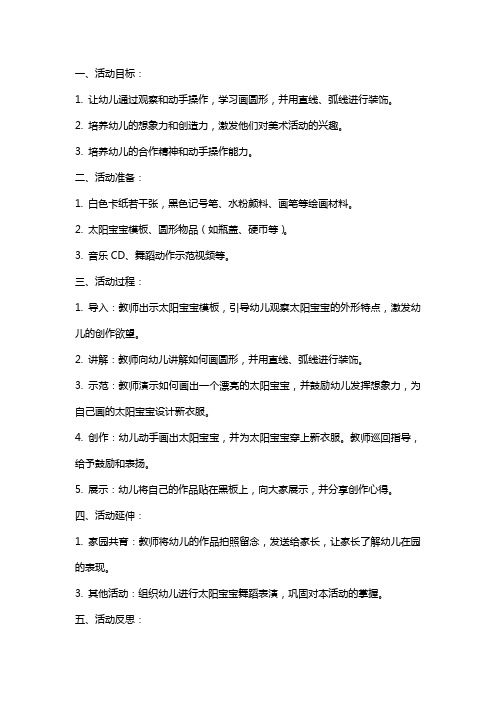 一、活动目标：

1. 让幼儿通过观察和动手操作，学习画圆形，并用直线、弧线进行装饰。

2. 培养幼儿的想象力和创造力，激发他们对美术活动的兴趣。

3. 培养幼儿的合作精神和动手操作能力。

二、活动准备：

1. 白色卡纸若干张，黑色记号笔、水粉颜料、画笔等绘画材料。

2. 太阳宝宝模板、圆形物品（如瓶盖、硬币等）。

3. 音乐 CD、舞蹈动作示范视频等。

三、活动过程：

1. 导入：教师出示太阳宝宝模板，引导幼儿观察太阳宝宝的外形特点，激发幼儿的创作欲望。

2. 讲解：教师向幼儿讲解如何画圆形，并用直线、弧线进行装饰。

3. 示范：教师演示如何画出一个漂亮的太阳宝宝，并鼓励幼儿发挥想象力，为自己画的太阳宝宝设计新衣服。

4. 创作：幼儿动手画出太阳宝宝，并为太阳宝宝穿上新衣服。教师巡回指导，给予鼓励和表扬。

5. 展示：幼儿将自己的作品贴在黑板上，向大家展示，并分享创作心得。

四、活动延伸：

1. 家园共育：教师将幼儿的作品拍照留念，发送给家长，让家长了解幼儿在园的表现。

3. 其他活动：组织幼儿进行太阳宝宝舞蹈表演，巩固对本活动的掌握。

五、活动反思：